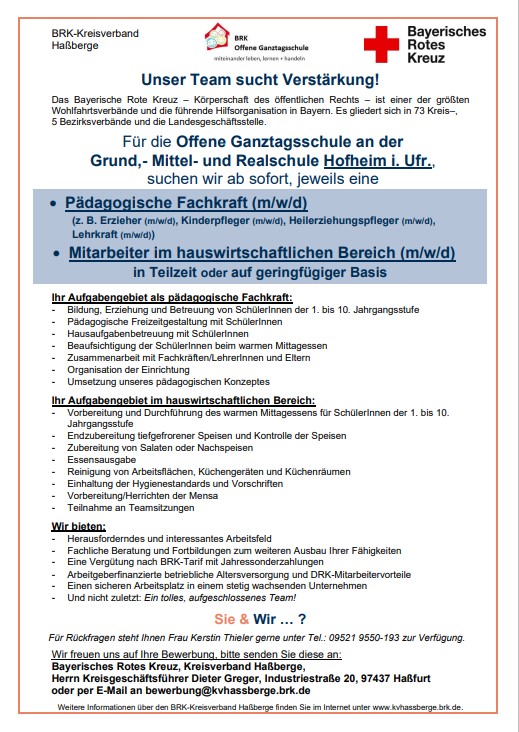 BRK-Kreisverband Haßberge

BRK
Offene Ganztagsschule
miteinander leben, lernen + handeln

Bayerisches Rotes Kreuz

Unser Team sucht Verstärkung!

Das Bayerische Rote Kreuz – Körperschaft des öffentlichen Rechts – ist einer der größten Wohlfahrtsverbände und die führende Hilfsorganisation in Bayern. Es gliedert sich in 73 Kreis–, 5 Bezirksverbände und die Landesgeschäftsstelle.

Für die Offene Ganztagsschule an der Grund,- Mittel- und Realschule Hofheim i. Ufr., suchen wir ab sofort, jeweils eine

• Pädagogische Fachkraft (m/w/d)
(z. B. Erzieher (m/w/d), Kinderpfleger (m/w/d), Heilerziehungspfleger (m/w/d), Lehrkraft (m/w/d))

• Mitarbeiter im hauswirtschaftlichen Bereich (m/w/d)
in Teilzeit oder auf geringfügiger Basis

Ihr Aufgabengebiet als pädagogische Fachkraft:
- Bildung, Erziehung und Betreuung von SchülerInnen der 1. bis 10. Jahrgangsstufe
- Pädagogische Freizeitgestaltung mit SchülerInnen
- Hausaufgabenbetreuung mit SchülerInnen
- Beaufsichtigung der SchülerInnen beim warmen Mittagessen
- Zusammenarbeit mit Fachkräften/LehrerInnen und Eltern
- Organisation der Einrichtung
- Umsetzung unseres pädagogischen Konzeptes

Ihr Aufgabengebiet im hauswirtschaftlichen Bereich:
- Vorbereitung und Durchführung des warmen Mittagessens für SchülerInnen der 1. bis 10. Jahrgangsstufe
- Endzubereitung tiefgefrorener Speisen und Kontrolle der Speisen
- Zubereitung von Salaten oder Nachspeisen
- Essensausgabe
- Reinigung von Arbeitsflächen, Küchengeräten und Küchenräumen
- Einhaltung der Hygienestandards und Vorschriften
- Vorbereitung/Herrichten der Mensa
- Teilnahme an Teamsitzungen

Wir bieten:
- Herausforderndes und interessantes Arbeitsfeld
- Fachliche Beratung und Fortbildungen zum weiteren Ausbau Ihrer Fähigkeiten
- Eine Vergütung nach BRK-Tarif mit Jahressonderzahlungen
- Arbeitgeberfinanzierte betriebliche Altersversorgung und DRK-Mitarbeitervorteile
- Einen sicheren Arbeitsplatz in einem stetig wachsenden Unternehmen
- Und nicht zuletzt: Ein tolles, aufgeschlossenes Team!

Sie & Wir … ?

Für Rückfragen steht Ihnen Frau Kerstin Thieler gerne unter Tel.: 09521 9550-193 zur Verfügung.

Wir freuen uns auf Ihre Bewerbung, bitte senden Sie diese an:
Bayerisches Rotes Kreuz, Kreisverband Haßberge,
Herrn Kreisgeschäftsführer Dieter Greger, Industriestraße 20, 97437 Haßfurt
oder per E-Mail an bewerbung@kvhassberge.brk.de

Weitere Informationen über den BRK-Kreisverband Haßberge finden Sie im Internet unter www.kvhassberge.brk.de.